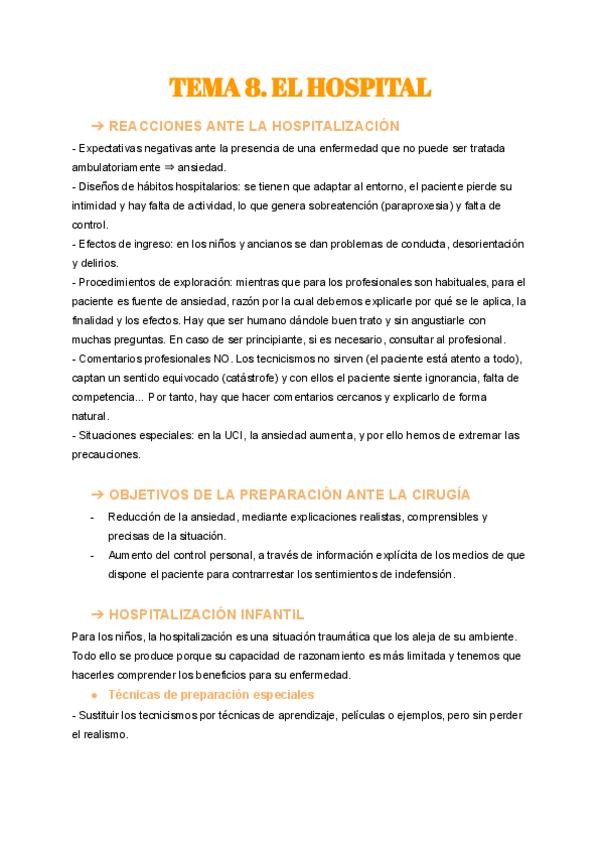 TEMA 8. EL HOSPITAL

→ REACCIONES ANTE LA HOSPITALIZACIÓN

- Expectativas negativas ante la presencia de una enfermedad que no puede ser tratada ambulatoriamente ⇒ ansiedad.
- Diseños de hábitos hospitalarios: se tienen que adaptar al entorno, el paciente pierde su intimidad y hay falta de actividad, lo que genera sobreatención (paraproxesia) y falta de control.
- Efectos de ingreso: en los niños y ancianos se dan problemas de conducta, desorientación y delirios.
- Procedimientos de exploración: mientras que para los profesionales son habituales, para el paciente es fuente de ansiedad, razón por la cual debemos explicarle por qué se le aplica, la finalidad y los efectos. Hay que ser humano dándole buen trato y sin angustiarle con muchas preguntas. En caso de ser principiante, si es necesario, consultar al profesional.
- Comentarios profesionales NO. Los tecnicismos no sirven (el paciente está atento a todo), captan un sentido equivocado (catástrofe) y con ellos el paciente siente ignorancia, falta de competencia... Por tanto, hay que hacer comentarios cercanos y explicarlo de forma natural.
- Situaciones especiales: en la UCI, la ansiedad aumenta, y por ello hemos de extremar las precauciones.

→ OBJETIVOS DE LA PREPARACIÓN ANTE LA CIRUGÍA

- Reducción de la ansiedad, mediante explicaciones realistas, comprensibles y precisas de la situación.
- Aumento del control personal, a través de información explícita de los medios de que dispone el paciente para contrarrestar los sentimientos de indefensión.

→ HOSPITALIZACIÓN INFANTIL

Para los niños, la hospitalización es una situación traumática que los aleja de su ambiente. Todo ello se produce porque su capacidad de razonamiento es más limitada y tenemos que hacerles comprender los beneficios para su enfermedad.

● Técnicas de preparación especiales

- Sustituir los tecnicismos por técnicas de aprendizaje, películas o ejemplos, pero sin perder el realismo.